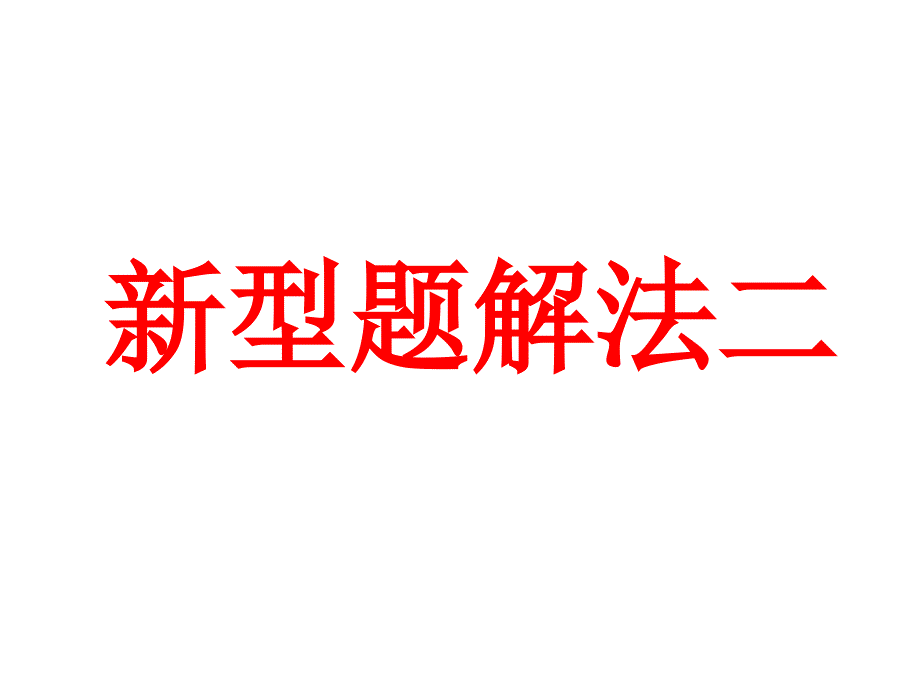 新型题解法二